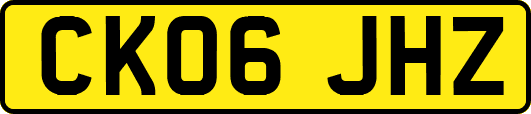 CK06 JHZ